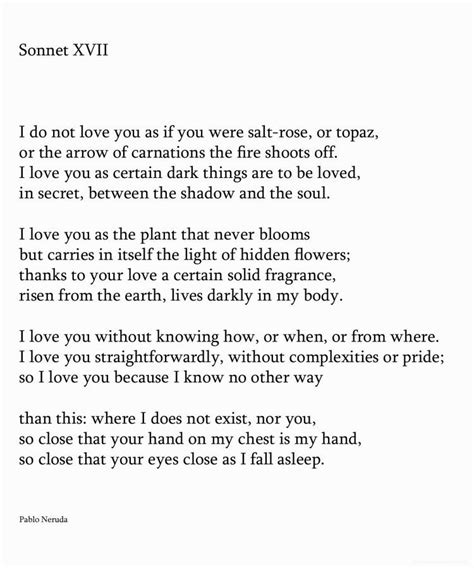 Sonnet XVII

I do not love you as if you were salt-rose, or topaz,
or the arrow of carnations the fire shoots off.
I love you as certain dark things are to be loved,
in secret, between the shadow and the soul.

I love you as the plant that never blooms
but carries in itself the light of hidden flowers;
thanks to your love a certain solid fragrance,
risen from the earth, lives darkly in my body.

I love you without knowing how, or when, or from where.
I love you straightforwardly, without complexities or pride;
so I love you because I know no other way

than this: where I does not exist, nor you,
so close that your hand on my chest is my hand,
so close that your eyes close as I fall asleep.

Pablo Neruda